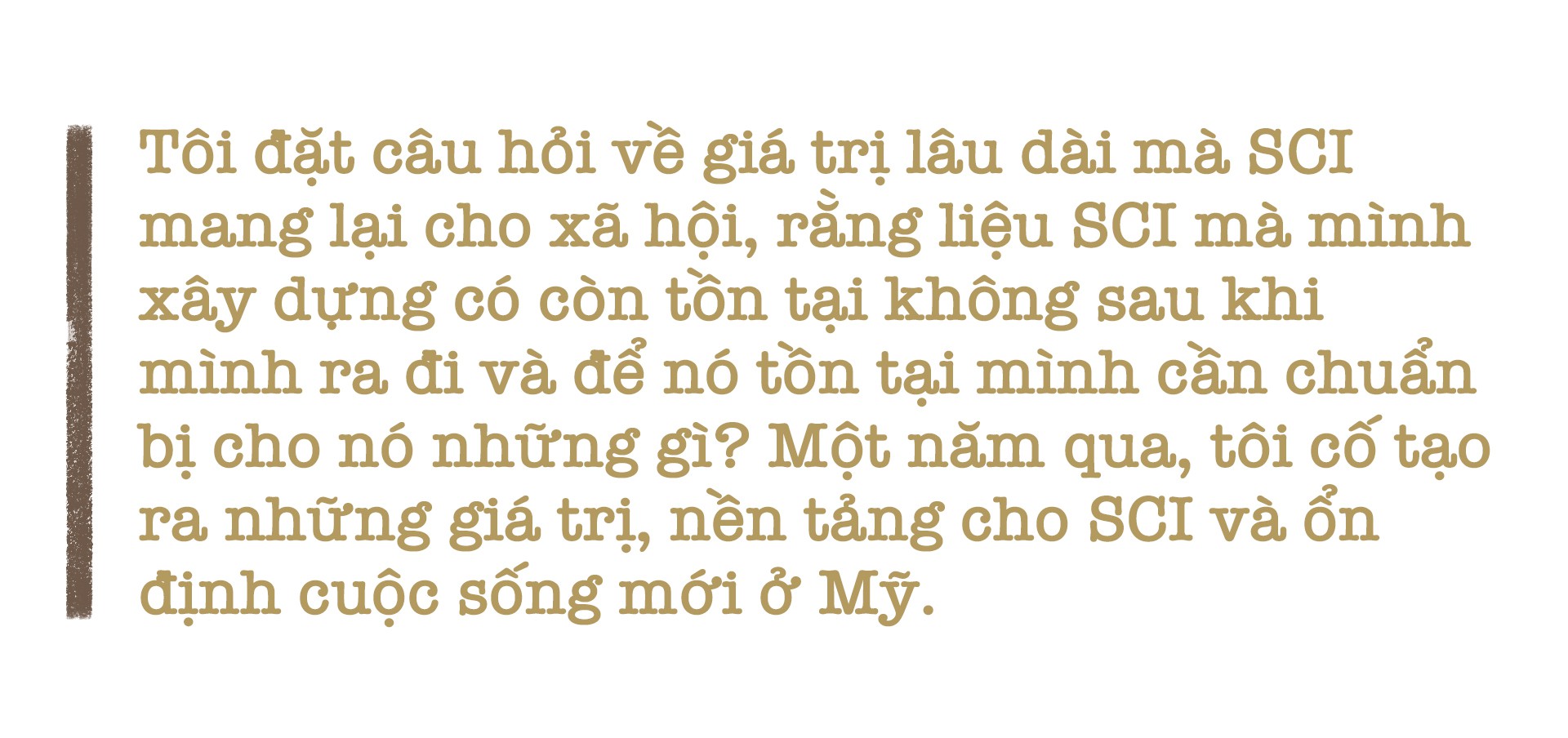 Tôi đặt câu hỏi về giá trị lâu dài mà SCI mang lại cho xã hội, rằng liệu SCI mà mình xây dựng có còn tồn tại không sau khi mình ra đi và để nó tồn tại mình cần chuẩn bị cho nó những gì? Một năm qua, tôi cố tạo ra những giá trị, nền tảng cho SCI và ổn định cuộc sống mới ở Mỹ.